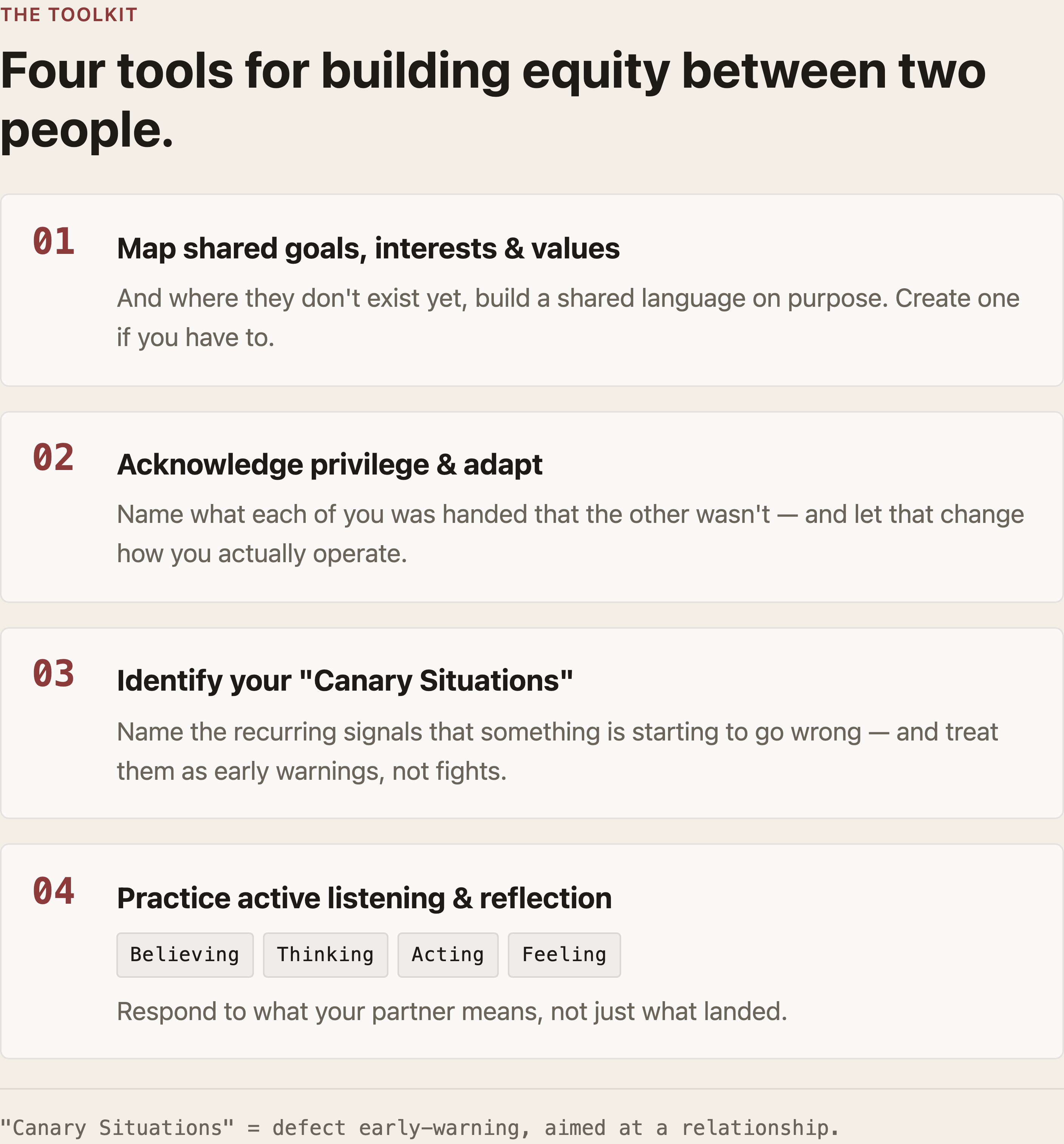 THE TOOLKIT

Four tools for building equity between two people.

01

Map shared goals, interests & values

And where they don't exist yet, build a shared language on purpose. Create one if you have to.

02

Acknowledge privilege & adapt

Name what each of you was handed that the other wasn't — and let that change how you actually operate.

03

Identify your "Canary Situations"

Name the recurring signals that something is starting to go wrong — and treat them as early warnings, not fights.

04

Practice active listening & reflection

Believing

Thinking

Acting

Feeling

Respond to what your partner means, not just what landed.

"Canary Situations" = defect early-warning, aimed at a relationship.